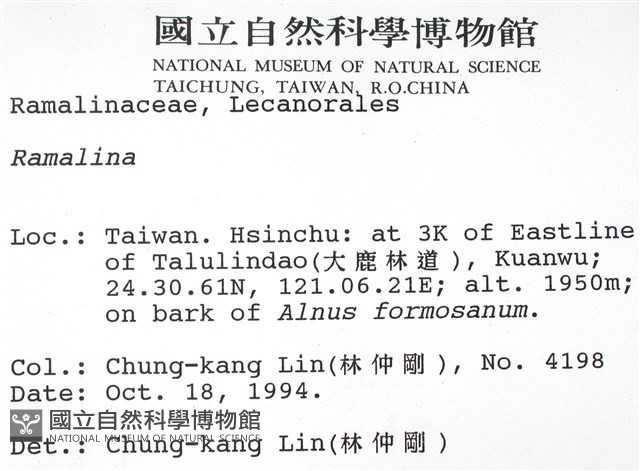 國立自然科學博物館
NATIONAL MUSEUM OF NATURAL SCIENCE
TAICHUNG, TAIWAN, R.O.CHINA
Ramalinaceae, Lecanorales

Ramalina

Loc.: Taiwan. Hsinchu: at 3K of Eastline of Talulindao(大鹿林道), Kuanwu; 24.30.61N, 121.06.21E; alt. 1950m; on bark of Alnus formosanum.

Col.: Chung-kang Lin(林仲剛), No. 4198
Date: Oct. 18, 1994.
國立自然科學博物館
NATIONAL MUSEUM OF NATURAL SCIENCE
Det.: Chung-kang Lin(林仲剛)